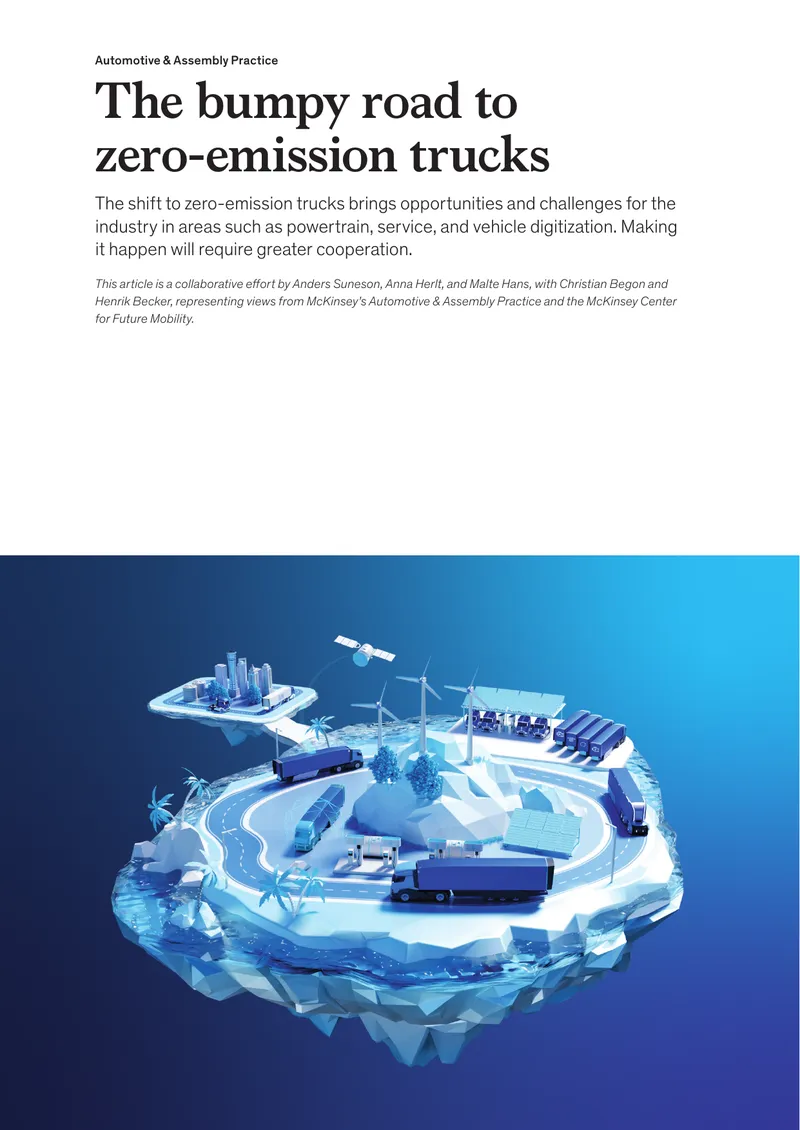 Automotive & Assembly Practice

The bumpy road to zero-emission trucks

The shift to zero-emission trucks brings opportunities and challenges for the industry in areas such as powertrain, service, and vehicle digitization. Making it happen will require greater cooperation.

This article is a collaborative effort by Anders Suneson, Anna Herlt, and Malte Hans, with Christian Begon and Henrik Becker, representing views from McKinsey's Automotive & Assembly Practice and the McKinsey Center for Future Mobility.